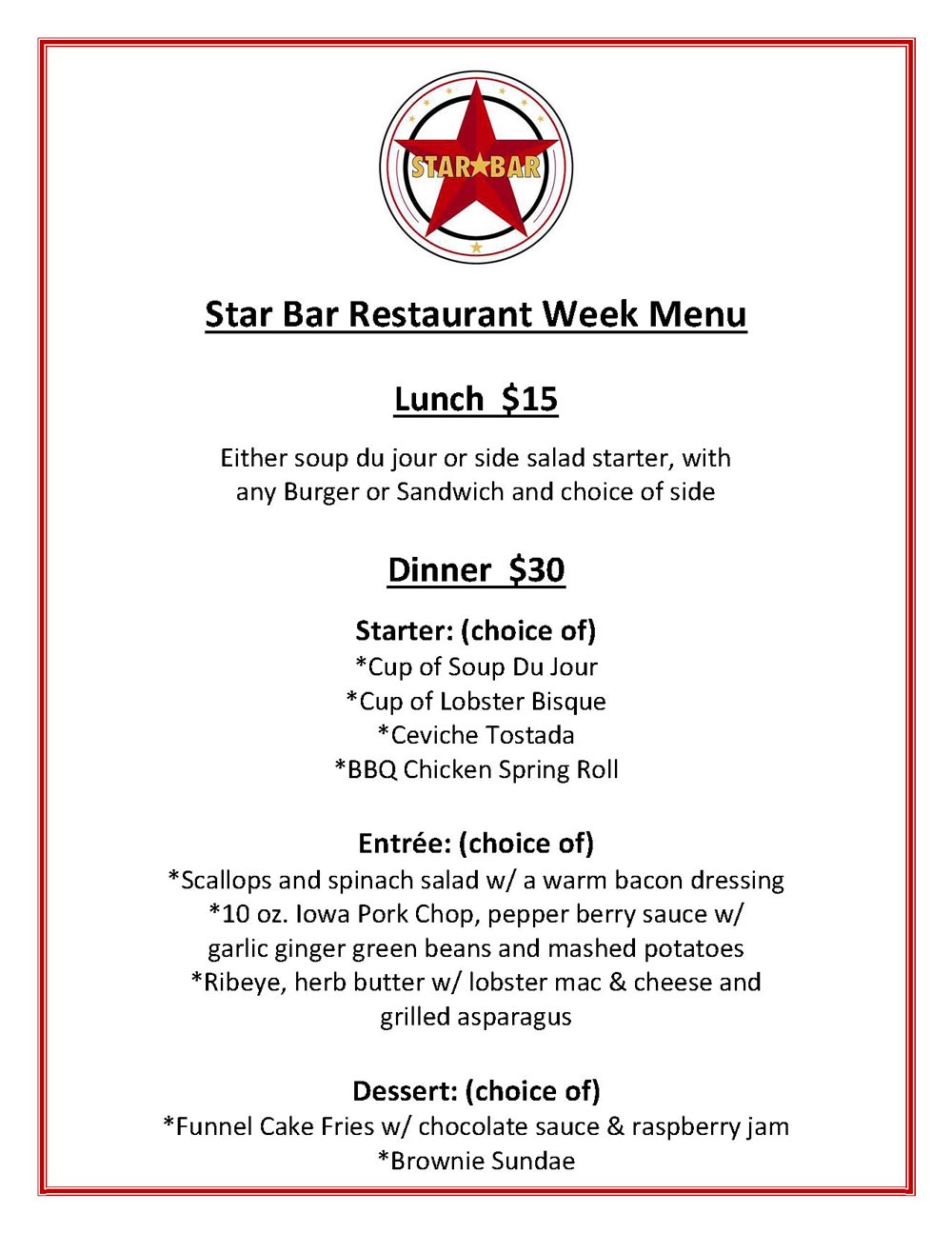 STAR★BAR

Star Bar Restaurant Week Menu

Lunch $15

Either soup du jour or side salad starter, with any Burger or Sandwich and choice of side

Dinner $30

Starter: (choice of)
*Cup of Soup Du Jour
*Cup of Lobster Bisque
*Ceviche Tostada
*BBQ Chicken Spring Roll

Entrée: (choice of)
*Scallops and spinach salad w/ a warm bacon dressing
*10 oz. Iowa Pork Chop, pepper berry sauce w/ garlic ginger green beans and mashed potatoes
*Ribeye, herb butter w/ lobster mac & cheese and grilled asparagus

Dessert: (choice of)
*Funnel Cake Fries w/ chocolate sauce & raspberry jam
*Brownie Sundae